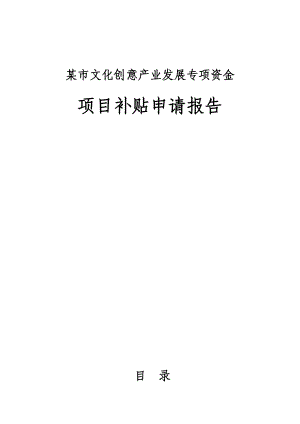 某市文化创意产业发展专项资金

项目补贴申请报告

目　录